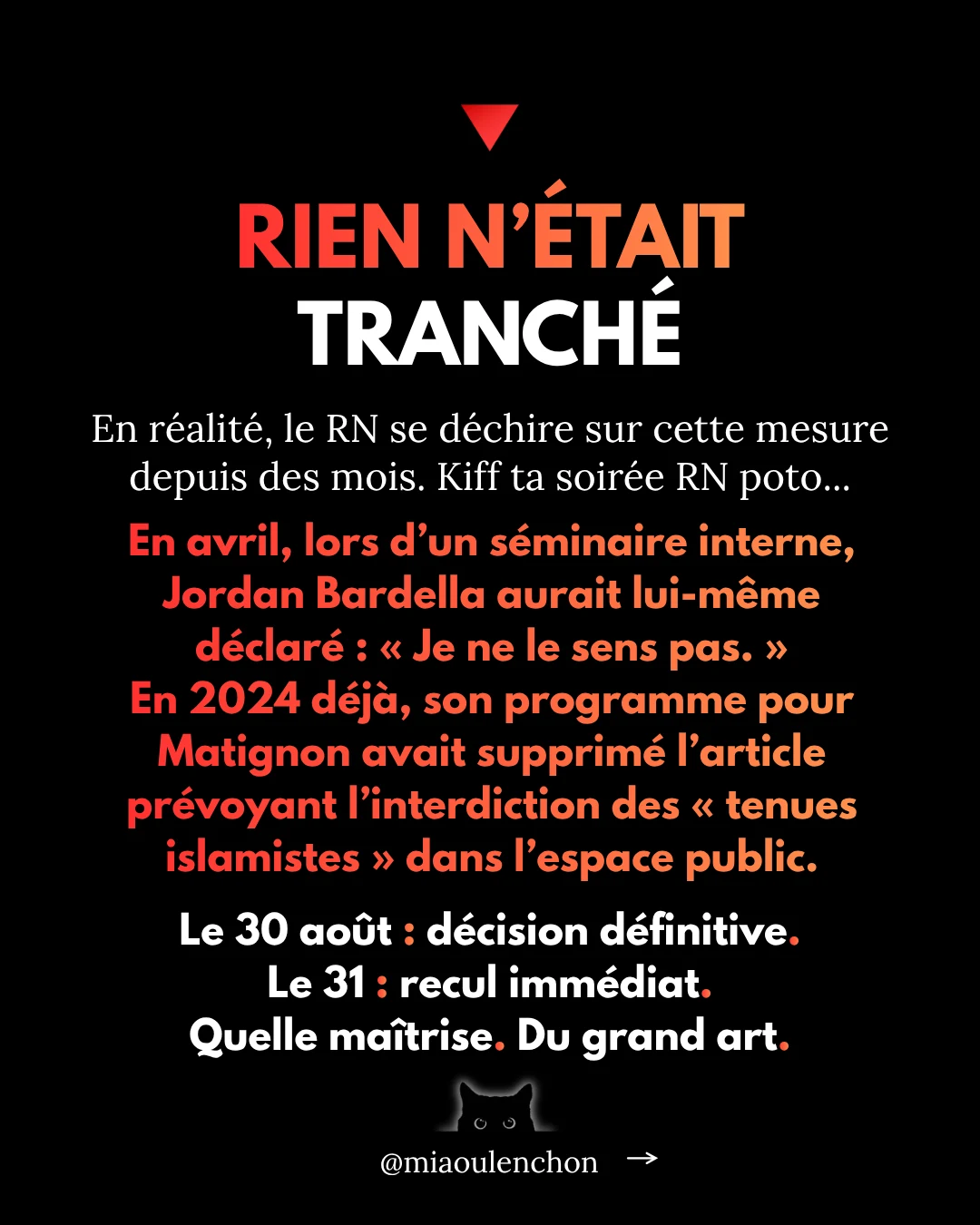 RIEN N'ÉTAIT
TRANCHÉ

En réalité, le RN se déchire sur cette mesure depuis des mois. Kiff ta soirée RN poto...

En avril, lors d'un séminaire interne, Jordan Bardella aurait lui-même déclaré : « Je ne le sens pas. » En 2024 déjà, son programme pour Matignon avait supprimé l'article prévoyant l'interdiction des « tenues islamistes » dans l'espace public.

Le 30 août : décision définitive.
Le 31 : recul immédiat.
Quelle maîtrise. Du grand art.

@miaoulenchon →